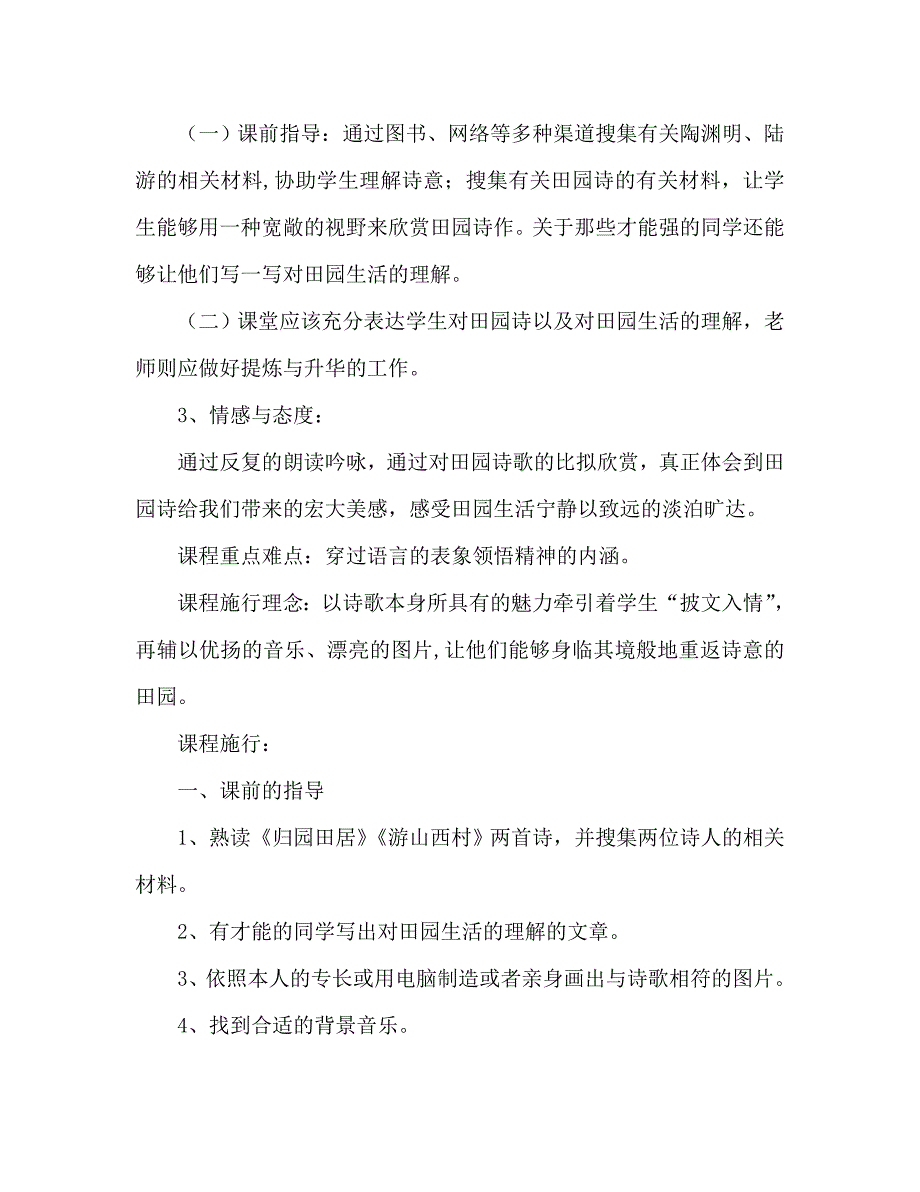 （一）课前指导：通过图书、网络等多种渠道搜集有关陶渊明、陆游的相关材料，协助学生理解诗意；搜集有关田园诗的有关材料，让学生能够用一种宽敞的视野来欣赏田园诗作。关于那些才能强的同学还能够让他们写一写对田园生活的理解。

（二）课堂应该充分表达学生对田园诗以及对田园生活的理解，老师则应做好提炼与升华的工作。

3、情感与态度：

通过反复的朗读吟咏，通过对田园诗歌的比拟欣赏，真正体会到田园诗给我们带来的宏大美感，感受田园生活宁静以致远的淡泊旷达。

课程重点难点：穿过语言的表象领悟精神的内涵。

课程施行理念：以诗歌本身所具有的魅力牵引着学生“披文入情”，再辅以优扬的音乐、漂亮的图片，让他们能够身临其境般地重返诗意的田园。

课程施行：

一、课前的指导

1、熟读《归园田居》《游山西村》两首诗，并搜集两位诗人的相关材料。

2、有才能的同学写出对田园生活的理解的文章。

3、依照本人的专长或用电脑制造或者亲身画出与诗歌相符的图片。

4、找到合适的背景音乐。